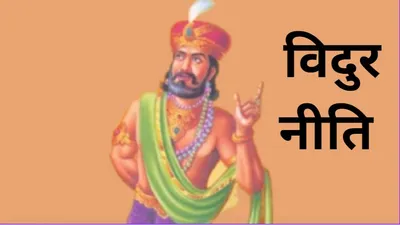 विदुर
नीति